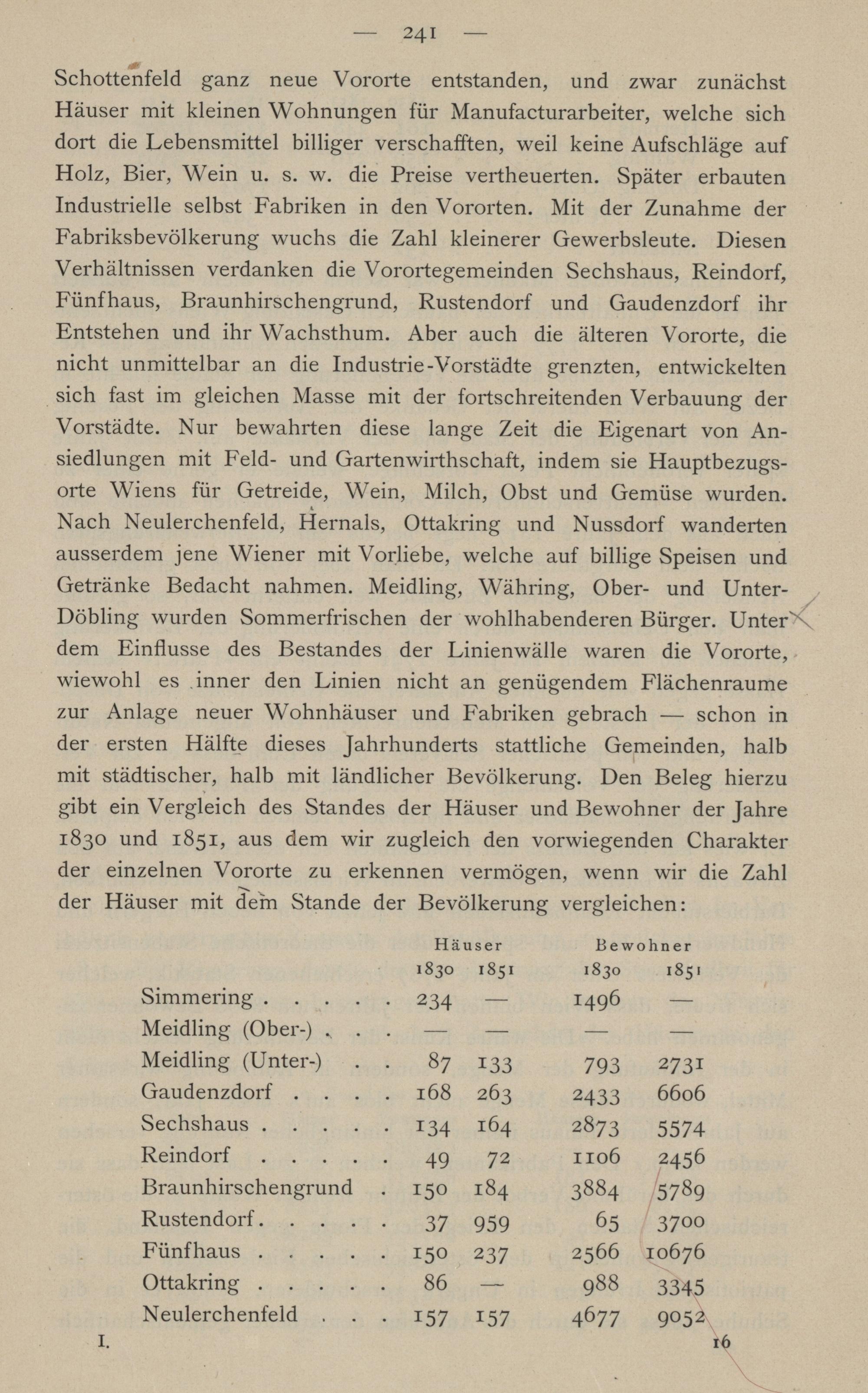 — 241 —

Schottenfeld ganz neue Vororte entstanden, und zwar zunächst Häuser mit kleinen Wohnungen für Manufacturarbeiter, welche sich dort die Lebensmittel billiger verschafften, weil keine Aufschläge auf Holz, Bier, Wein u. s. w. die Preise vertheuerten. Später erbauten Industrielle selbst Fabriken in den Vororten. Mit der Zunahme der Fabriksbevölkerung wuchs die Zahl kleinerer Gewerbsleute. Diesen Verhältnissen verdanken die Vorortegemeinden Sechshaus, Reindorf, Fünfhaus, Braunhirschengrund, Rustendorf und Gaudenzdorf ihr Entstehen und ihr Wachsthum. Aber auch die älteren Vororte, die nicht unmittelbar an die Industrie-Vorstädte grenzten, entwickelten sich fast im gleichen Masse mit der fortschreitenden Verbauung der Vorstädte. Nur bewahrten diese lange Zeit die Eigenart von Ansiedlungen mit Feld- und Gartenwirthschaft, indem sie Hauptbezugsorte Wiens für Getreide, Wein, Milch, Obst und Gemüse wurden. Nach Neulerchenfeld, Hernals, Ottakring und Nussdorf wanderten ausserdem jene Wiener mit Vorliebe, welche auf billige Speisen und Getränke Bedacht nahmen. Meidling, Währing, Ober- und Unter-Döbling wurden Sommerfrischen der wohlhabenderen Bürger. Unter dem Einflusse des Bestandes der Linienwälle waren die Vororte, wiewohl es inner den Linien nicht an genügendem Flächenraume zur Anlage neuer Wohnhäuser und Fabriken gebrach — schon in der ersten Hälfte dieses Jahrhunderts stattliche Gemeinden, halb mit städtischer, halb mit ländlicher Bevölkerung. Den Beleg hierzu gibt ein Vergleich des Standes der Häuser und Bewohner der Jahre 1830 und 1851, aus dem wir zugleich den vorwiegenden Charakter der einzelnen Vororte zu erkennen vermögen, wenn wir die Zahl der Häuser mit dem Stande der Bevölkerung vergleichen:

| | Häuser 1830 | Häuser 1851 | Bewohner 1830 | Bewohner 1851 |
|---|---|---|---|---|
| Simmering . . . . . | 234 | — | 1496 | — |
| Meidling (Ober-) . . . | — | — | — | — |
| Meidling (Unter-) . . | 87 | 133 | 793 | 2731 |
| Gaudenzdorf . . . . | 168 | 263 | 2433 | 6606 |
| Sechshaus . . . . . | 134 | 164 | 2873 | 5574 |
| Reindorf . . . . . | 49 | 72 | 1106 | 2456 |
| Braunhirschengrund . | 150 | 184 | 3884 | 5789 |
| Rustendorf . . . . . | 37 | 959 | 65 | 3700 |
| Fünfhaus . . . . . | 150 | 237 | 2566 | 10676 |
| Ottakring . . . . . | 86 | — | 988 | 3345 |
| Neulerchenfeld . . . | 157 | 157 | 4677 | 9052 |

I. 16